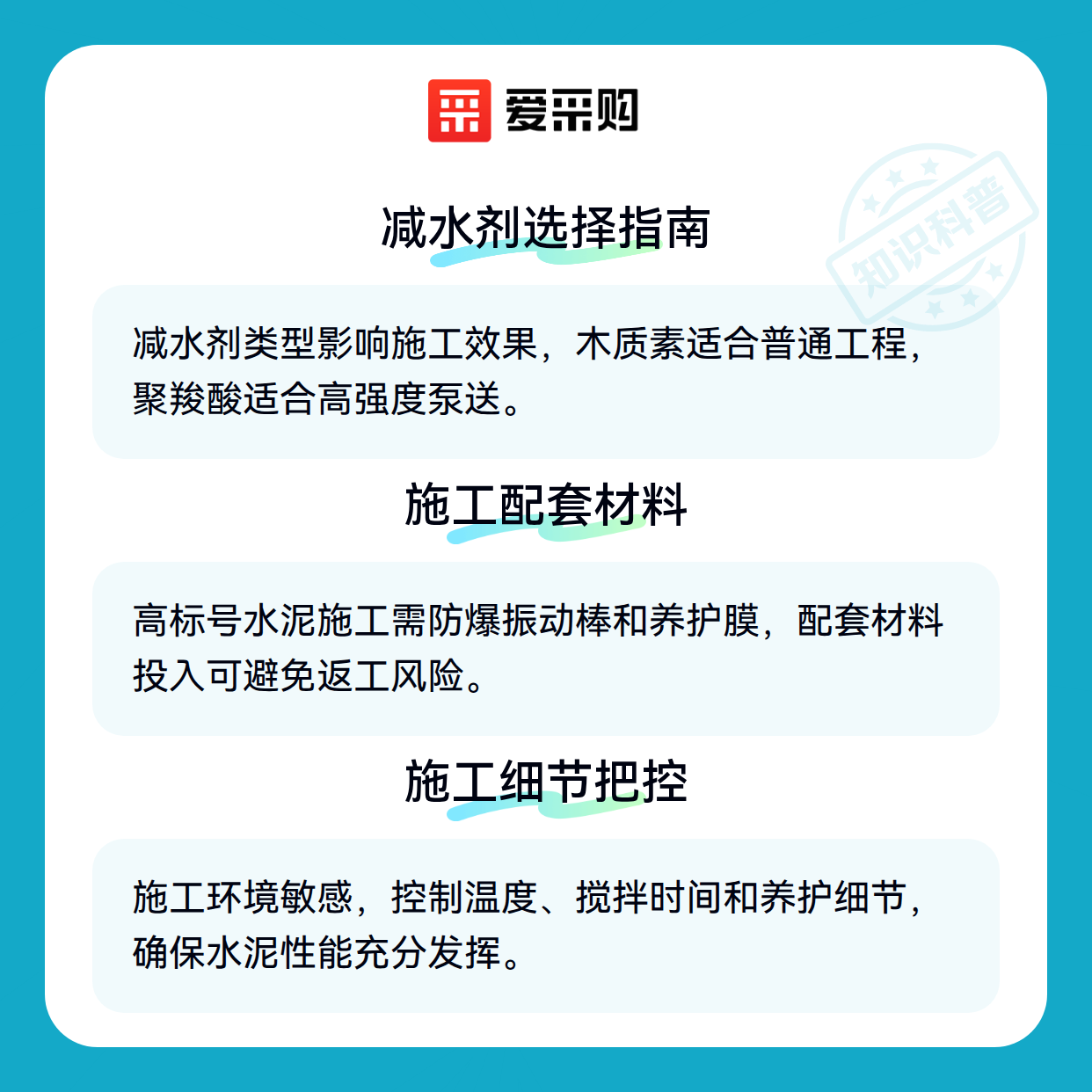 爱采购

减水剂选择指南

减水剂类型影响施工效果，木质素适合普通工程，聚羧酸适合高强度泵送。

施工配套材料

高标号水泥施工需防爆振动棒和养护膜，配套材料投入可避免返工风险。

施工细节把控

施工环境敏感，控制温度、搅拌时间和养护细节，确保水泥性能充分发挥。

知识科普